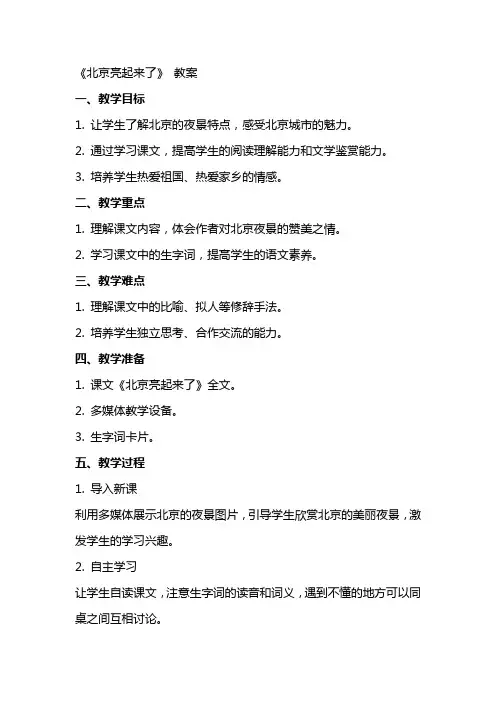 《北京亮起来了》 教案

一、教学目标

1. 让学生了解北京的夜景特点，感受北京城市的魅力。

2. 通过学习课文，提高学生的阅读理解能力和文学鉴赏能力。

3. 培养学生热爱祖国、热爱家乡的情感。

二、教学重点

1. 理解课文内容，体会作者对北京夜景的赞美之情。

2. 学习课文中的生字词，提高学生的语文素养。

三、教学难点

1. 理解课文中的比喻、拟人等修辞手法。

2. 培养学生独立思考、合作交流的能力。

四、教学准备

1. 课文《北京亮起来了》全文。

2. 多媒体教学设备。

3. 生字词卡片。

五、教学过程

1. 导入新课

利用多媒体展示北京的夜景图片，引导学生欣赏北京的美丽夜景，激发学生的学习兴趣。

2. 自主学习

让学生自读课文，注意生字词的读音和词义，遇到不懂的地方可以同桌之间互相讨论。